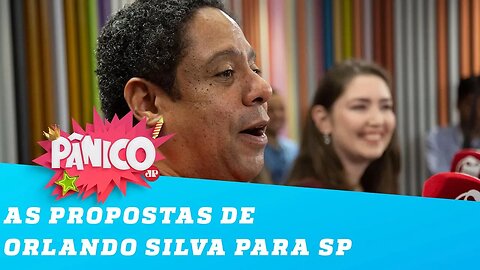 PÂNICO
JP

AS PROPOSTAS DE ORLANDO SILVA PARA SP